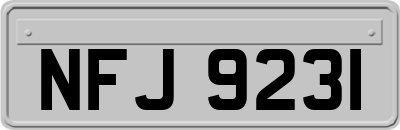 NFJ 9231